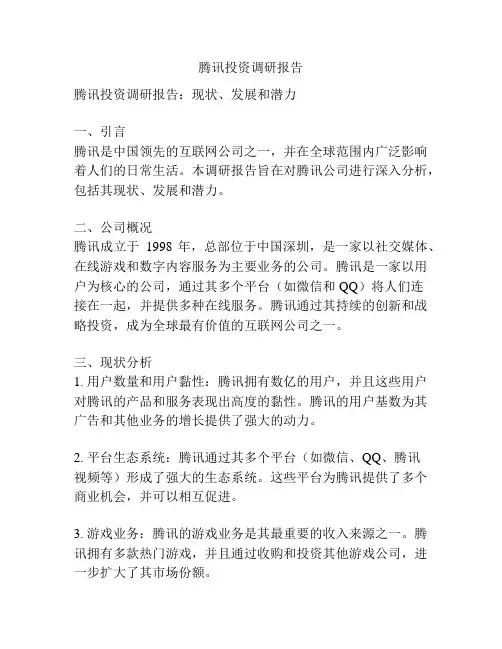 腾讯投资调研报告

腾讯投资调研报告：现状、发展和潜力

一、引言
腾讯是中国领先的互联网公司之一，并在全球范围内广泛影响着人们的日常生活。本调研报告旨在对腾讯公司进行深入分析，包括其现状、发展和潜力。

二、公司概况
腾讯成立于 1998 年，总部位于中国深圳，是一家以社交媒体、在线游戏和数字内容服务为主要业务的公司。腾讯是一家以用户为核心的公司，通过其多个平台（如微信和 QQ）将人们连接在一起，并提供多种在线服务。腾讯通过其持续的创新和战略投资，成为全球最有价值的互联网公司之一。

三、现状分析
1. 用户数量和用户黏性：腾讯拥有数亿的用户，并且这些用户对腾讯的产品和服务表现出高度的黏性。腾讯的用户基数为其广告和其他业务的增长提供了强大的动力。

2. 平台生态系统：腾讯通过其多个平台（如微信、QQ、腾讯视频等）形成了强大的生态系统。这些平台为腾讯提供了多个商业机会，并可以相互促进。

3. 游戏业务：腾讯的游戏业务是其最重要的收入来源之一。腾讯拥有多款热门游戏，并且通过收购和投资其他游戏公司，进一步扩大了其市场份额。